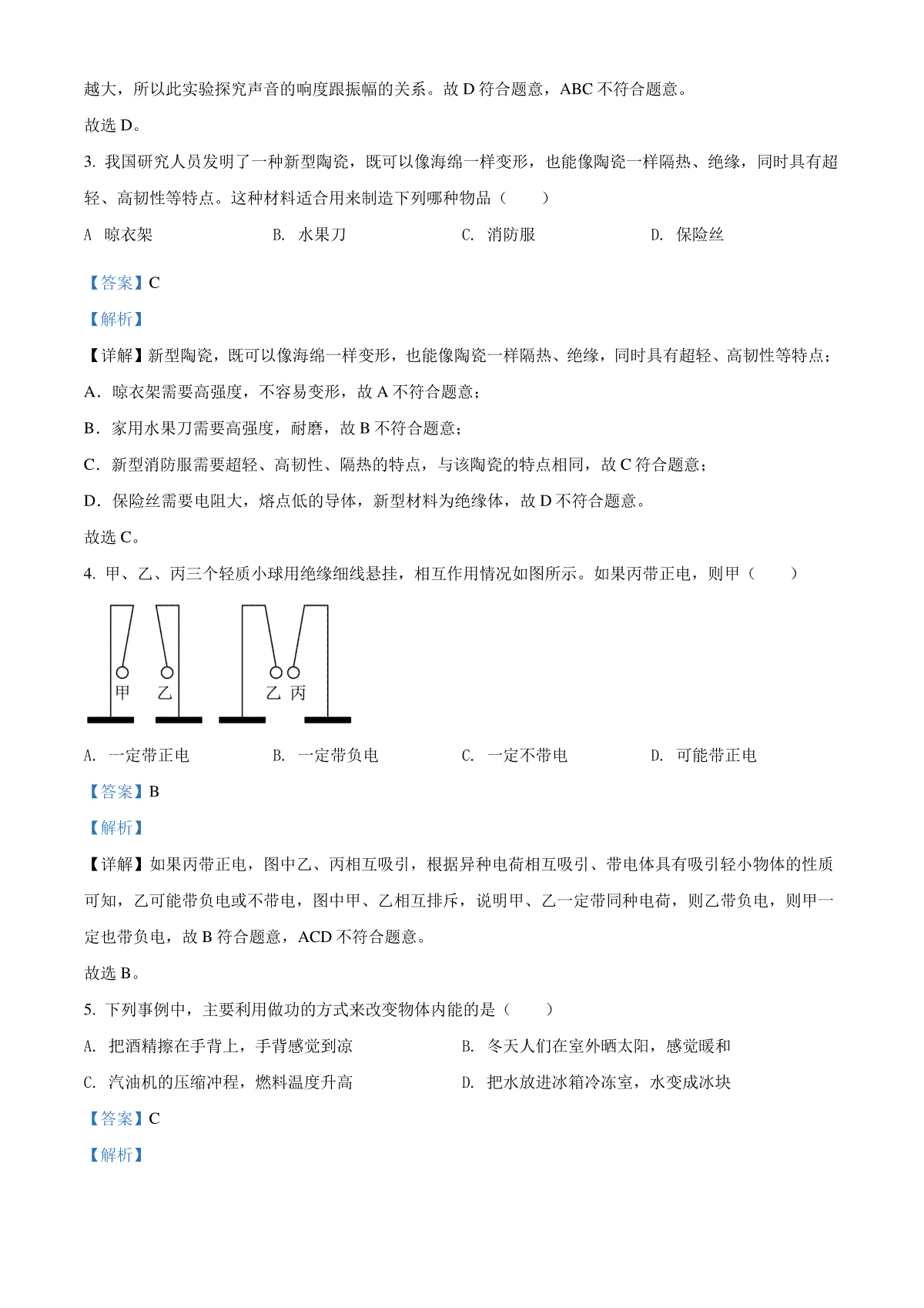 越大，所以此实验探究声音的响度跟振幅的关系。故 D 符合题意，ABC 不符合题意。

故选 D。

3. 我国研究人员发明了一种新型陶瓷，既可以像海绵一样变形，也能像陶瓷一样隔热、绝缘，同时具有超轻、高韧性等特点。这种材料适合用来制造下列哪种物品（　　）

A　晾衣架　　B. 水果刀　　C. 消防服　　D. 保险丝

【答案】C

【解析】

【详解】新型陶瓷，既可以像海绵一样变形，也能像陶瓷一样隔热、绝缘，同时具有超轻、高韧性等特点；

A．晾衣架需要高强度，不容易变形，故 A 不符合题意；

B．家用水果刀需要高强度，耐磨，故 B 不符合题意；

C．新型消防服需要超轻、高韧性、隔热的特点，与该陶瓷的特点相同，故 C 符合题意；

D．保险丝需要电阻大，熔点低的导体，新型材料为绝缘体，故 D 不符合题意。

故选 C。

4. 甲、乙、丙三个轻质小球用绝缘细线悬挂，相互作用情况如图所示。如果丙带正电，则甲（　　）

甲　乙　乙　丙

A. 一定带正电　　B. 一定带负电　　C. 一定不带电　　D. 可能带正电

【答案】B

【解析】

【详解】如果丙带正电，图中乙、丙相互吸引，根据异种电荷相互吸引、带电体具有吸引轻小物体的性质可知，乙可能带负电或不带电，图中甲、乙相互排斥，说明甲、乙一定带同种电荷，则乙带负电，则甲一定也带负电，故 B 符合题意，ACD 不符合题意。

故选 B。

5. 下列事例中，主要利用做功的方式来改变物体内能的是（　　）

A. 把酒精擦在手背上，手背感觉到凉　　B. 冬天人们在室外晒太阳，感觉暖和

C. 汽油机的压缩冲程，燃料温度升高　　D. 把水放进冰箱冷冻室，水变成冰块

【答案】C

【解析】